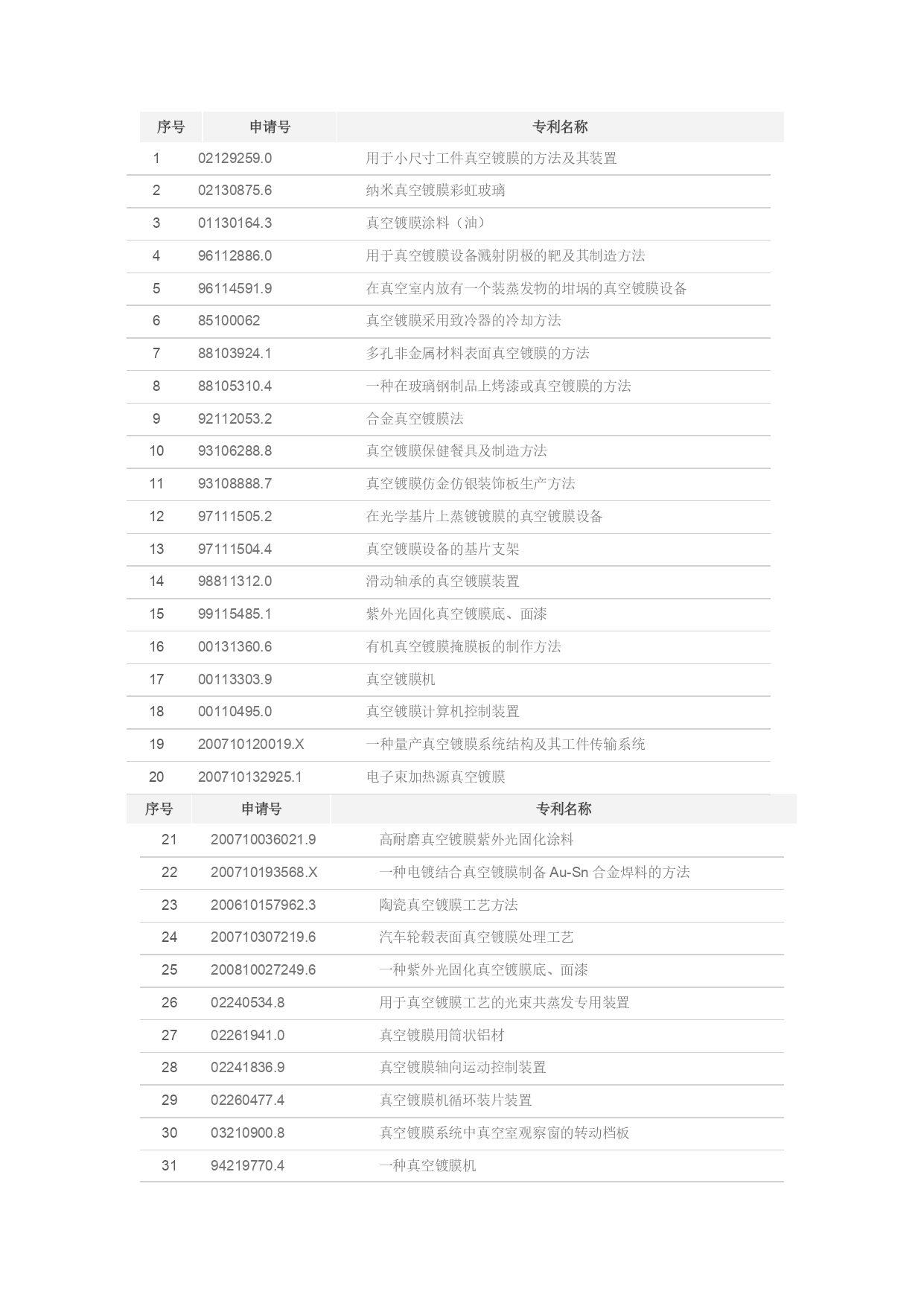 | 序号 | 申请号 | 专利名称 |
|---|---|---|
| 1 | 02129259.0 | 用于小尺寸工件真空镀膜的方法及其装置 |
| 2 | 02130875.6 | 纳米真空镀膜彩虹玻璃 |
| 3 | 01130164.3 | 真空镀膜涂料（油） |
| 4 | 96112886.0 | 用于真空镀膜设备溅射阴极的靶及其制造方法 |
| 5 | 96114591.9 | 在真空室内放有一个装蒸发物的坩埚的真空镀膜设备 |
| 6 | 85100062 | 真空镀膜采用致冷器的冷却方法 |
| 7 | 88103924.1 | 多孔非金属材料表面真空镀膜的方法 |
| 8 | 88105310.4 | 一种在玻璃钢制品上烤漆或真空镀膜的方法 |
| 9 | 92112053.2 | 合金真空镀膜法 |
| 10 | 93106288.8 | 真空镀膜保健餐具及制造方法 |
| 11 | 93108888.7 | 真空镀膜仿金仿银装饰板生产方法 |
| 12 | 97111505.2 | 在光学基片上蒸镀镀膜的真空镀膜设备 |
| 13 | 97111504.4 | 真空镀膜设备的基片支架 |
| 14 | 98811312.0 | 滑动轴承的真空镀膜装置 |
| 15 | 99115485.1 | 紫外光固化真空镀膜底、面漆 |
| 16 | 00131360.6 | 有机真空镀膜掩膜板的制作方法 |
| 17 | 00113303.9 | 真空镀膜机 |
| 18 | 00110495.0 | 真空镀膜计算机控制装置 |
| 19 | 200710120019.X | 一种量产真空镀膜系统结构及其工件传输系统 |
| 20 | 200710132925.1 | 电子束加热源真空镀膜 |

| 序号 | 申请号 | 专利名称 |
|---|---|---|
| 21 | 200710036021.9 | 高耐磨真空镀膜紫外光固化涂料 |
| 22 | 200710193568.X | 一种电镀结合真空镀膜制备 Au-Sn 合金焊料的方法 |
| 23 | 200610157962.3 | 陶瓷真空镀膜工艺方法 |
| 24 | 200710307219.6 | 汽车轮毂表面真空镀膜处理工艺 |
| 25 | 200810027249.6 | 一种紫外光固化真空镀膜底、面漆 |
| 26 | 02240534.8 | 用于真空镀膜工艺的光束共蒸发专用装置 |
| 27 | 02261941.0 | 真空镀膜用筒状铝材 |
| 28 | 02241836.9 | 真空镀膜轴向运动控制装置 |
| 29 | 02260477.4 | 真空镀膜机循环装片装置 |
| 30 | 03210900.8 | 真空镀膜系统中真空室观察窗的转动档板 |
| 31 | 94219770.4 | 一种真空镀膜机 |